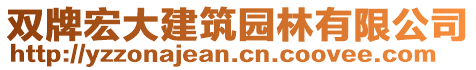 双牌宏大建筑园林有限公司
http://yzzonajean.cn.coovee.com